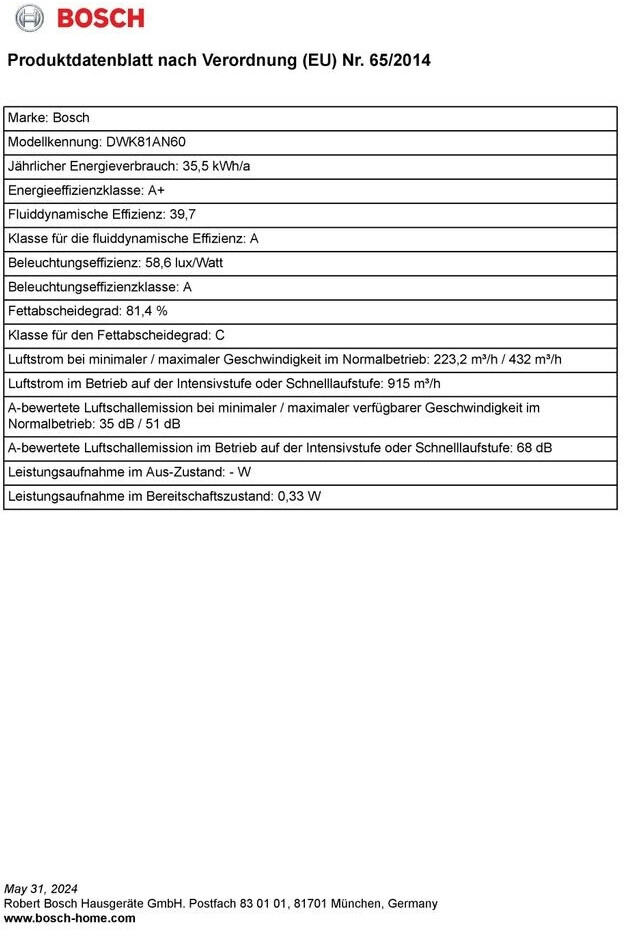 BOSCH

Produktdatenblatt nach Verordnung (EU) Nr. 65/2014

| Marke: Bosch |
|---|
| Modellkennung: DWK81AN60 |
| Jährlicher Energieverbrauch: 35,5 kWh/a |
| Energieeffizienzklasse: A+ |
| Fluiddynamische Effizienz: 39,7 |
| Klasse für die fluiddynamische Effizienz: A |
| Beleuchtungseffizienz: 58,6 lux/Watt |
| Beleuchtungseffizienzklasse: A |
| Fettabscheidegrad: 81,4 % |
| Klasse für den Fettabscheidegrad: C |
| Luftstrom bei minimaler / maximaler Geschwindigkeit im Normalbetrieb: 223,2 m³/h / 432 m³/h |
| Luftstrom im Betrieb auf der Intensivstufe oder Schnelllaufstufe: 915 m³/h |
| A-bewertete Luftschallemission bei minimaler / maximaler verfügbarer Geschwindigkeit im Normalbetrieb: 35 dB / 51 dB |
| A-bewertete Luftschallemission im Betrieb auf der Intensivstufe oder Schnelllaufstufe: 68 dB |
| Leistungsaufnahme im Aus-Zustand: - W |
| Leistungsaufnahme im Bereitschaftszustand: 0,33 W |

May 31, 2024
Robert Bosch Hausgeräte GmbH. Postfach 83 01 01, 81701 München, Germany
www.bosch-home.com